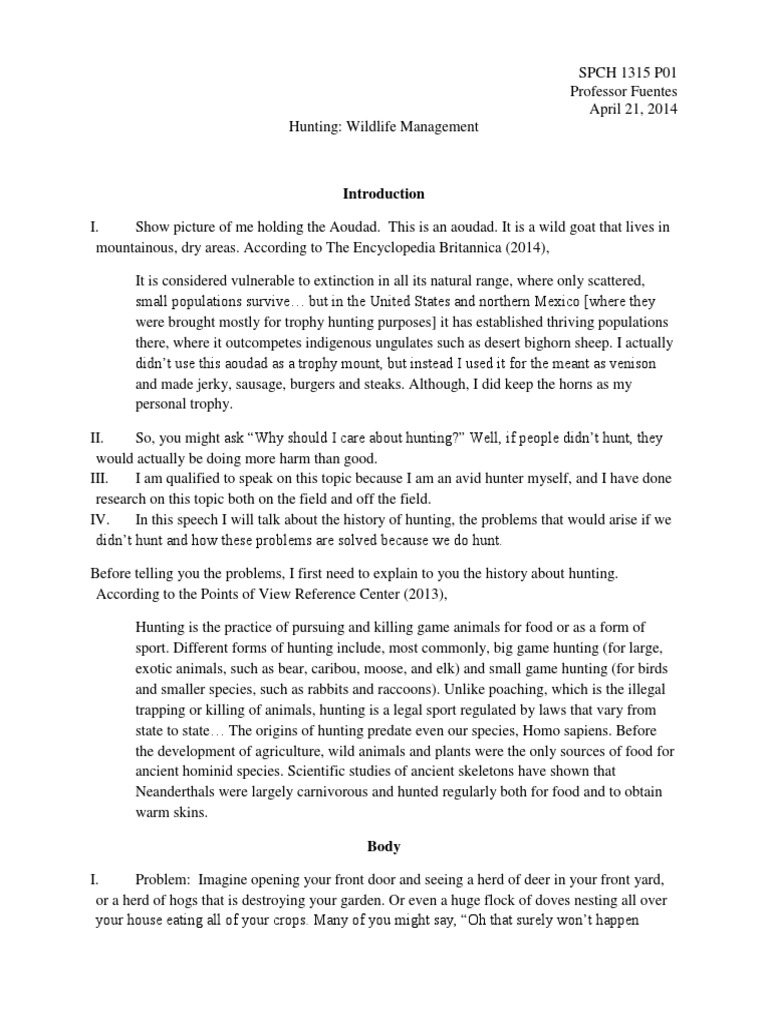 SPCH 1315 P01
Professor Fuentes
April 21, 2014

Hunting: Wildlife Management

Introduction

I. Show picture of me holding the Aoudad. This is an aoudad. It is a wild goat that lives in mountainous, dry areas. According to The Encyclopedia Britannica (2014),

It is considered vulnerable to extinction in all its natural range, where only scattered, small populations survive… but in the United States and northern Mexico [where they were brought mostly for trophy hunting purposes] it has established thriving populations there, where it outcompetes indigenous ungulates such as desert bighorn sheep. I actually didn't use this aoudad as a trophy mount, but instead I used it for the meant as venison and made jerky, sausage, burgers and steaks. Although, I did keep the horns as my personal trophy.

II. So, you might ask "Why should I care about hunting?" Well, if people didn't hunt, they would actually be doing more harm than good.

III. I am qualified to speak on this topic because I am an avid hunter myself, and I have done research on this topic both on the field and off the field.

IV. In this speech I will talk about the history of hunting, the problems that would arise if we didn't hunt and how these problems are solved because we do hunt.

Before telling you the problems, I first need to explain to you the history about hunting. According to the Points of View Reference Center (2013),

Hunting is the practice of pursuing and killing game animals for food or as a form of sport. Different forms of hunting include, most commonly, big game hunting (for large, exotic animals, such as bear, caribou, moose, and elk) and small game hunting (for birds and smaller species, such as rabbits and raccoons). Unlike poaching, which is the illegal trapping or killing of animals, hunting is a legal sport regulated by laws that vary from state to state… The origins of hunting predate even our species, Homo sapiens. Before the development of agriculture, wild animals and plants were the only sources of food for ancient hominid species. Scientific studies of ancient skeletons have shown that Neanderthals were largely carnivorous and hunted regularly both for food and to obtain warm skins.

Body

I. Problem: Imagine opening your front door and seeing a herd of deer in your front yard, or a herd of hogs that is destroying your garden. Or even a huge flock of doves nesting all over your house eating all of your crops. Many of you might say, "Oh that surely won't happen